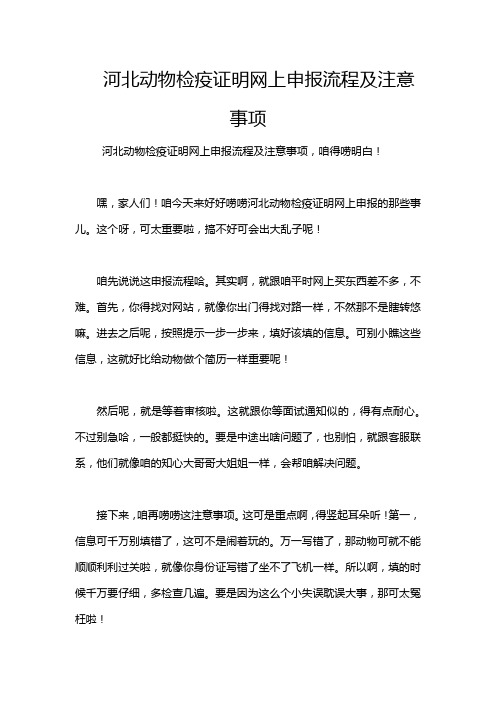 河北动物检疫证明网上申报流程及注意事项

河北动物检疫证明网上申报流程及注意事项，咱得唠明白！

嘿，家人们！咱今天来好好唠唠河北动物检疫证明网上申报的那些事儿。这个呀，可太重要啦，搞不好可会出大乱子呢！

咱先说说这申报流程哈。其实啊，就跟咱平时网上买东西差不多，不难。首先，你得找对网站，就像你出门得找对路一样，不然那不是瞎转悠嘛。进去之后呢，按照提示一步一步来，填好该填的信息。可别小瞧这些信息，这就好比给动物做个简历一样重要呢！

然后呢，就是等着审核啦。这就跟你等面试通知似的，得有点耐心。不过别急哈，一般都挺快的。要是中途出啥问题了，也别怕，就跟客服联系，他们就像咱的知心大哥哥大姐姐一样，会帮咱解决问题。

接下来，咱再唠唠这注意事项。这可是重点啊，得竖起耳朵听！第一，信息可千万别填错了，这可不是闹着玩的。万一写错了，那动物可就不能顺顺利利过关啦，就像你身份证写错了坐不了飞机一样。所以啊，填的时候千万要仔细，多检查几遍。要是因为这么个小失误耽误大事，那可太冤枉啦！